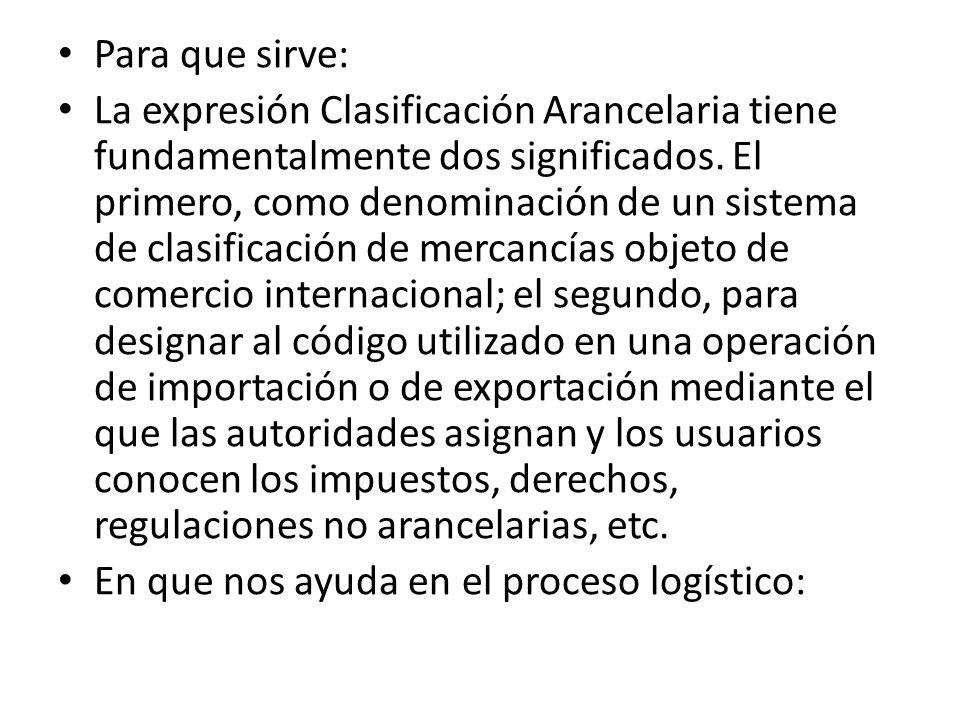 • Para que sirve:
• La expresión Clasificación Arancelaria tiene fundamentalmente dos significados. El primero, como denominación de un sistema de clasificación de mercancías objeto de comercio internacional; el segundo, para designar al código utilizado en una operación de importación o de exportación mediante el que las autoridades asignan y los usuarios conocen los impuestos, derechos, regulaciones no arancelarias, etc.
• En que nos ayuda en el proceso logístico: